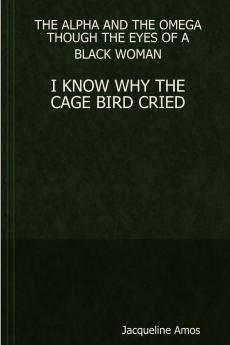 THE ALPHA AND THE OMEGA THOUGH THE EYES OF A BLACK WOMAN

I KNOW WHY THE CAGE BIRD CRIED

Jacqueline Amos